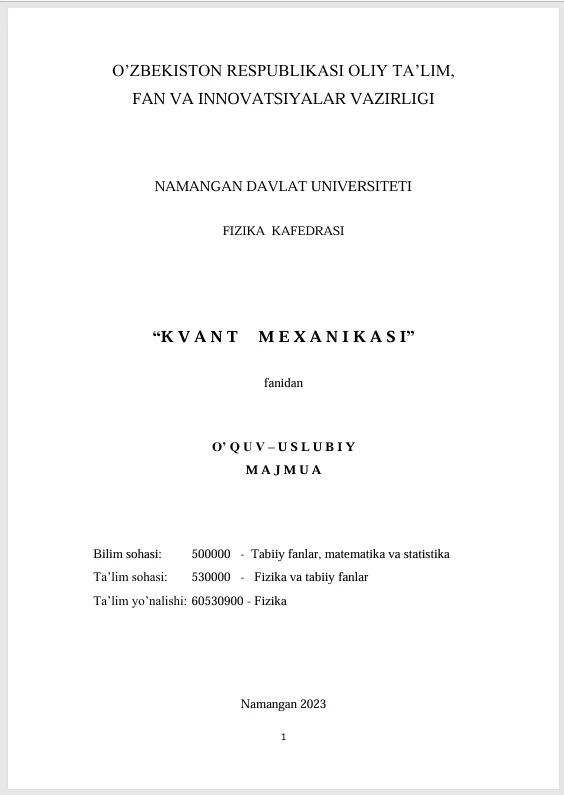 O'ZBEKISTON RESPUBLIKASI OLIY TA'LIM,
FAN VA INNOVATSIYALAR VAZIRLIGI

NAMANGAN DAVLAT UNIVERSITETI

FIZIKA KAFEDRASI

"KVANT MEXANIKASI"

fanidan

O'QUV–USLUBIY
MAJMUA

Bilim sohasi: 500000 - Tabiiy fanlar, matematika va statistika
Ta'lim sohasi: 530000 - Fizika va tabiiy fanlar
Ta'lim yo'nalishi: 60530900 - Fizika

Namangan 2023

1